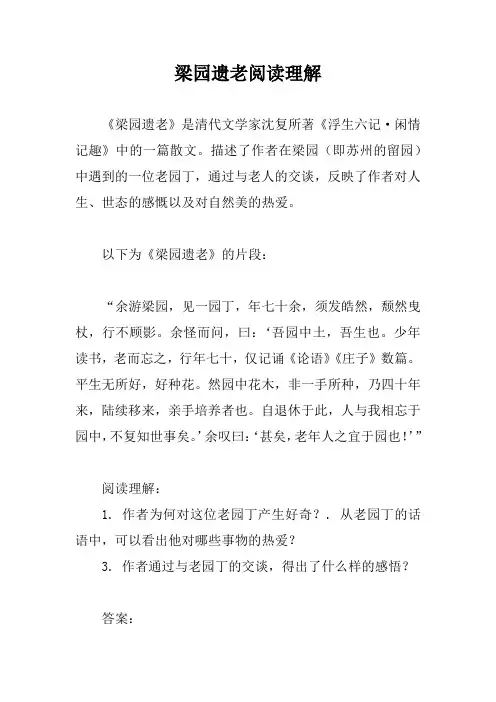 梁园遗老阅读理解

《梁园遗老》是清代文学家沈复所著《浮生六记·闲情记趣》中的一篇散文。描述了作者在梁园（即苏州的留园）中遇到的一位老园丁，通过与老人的交谈，反映了作者对人生、世态的感慨以及对自然美的热爱。

以下为《梁园遗老》的片段：

“余游梁园，见一园丁，年七十余，须发皓然，颓然曳杖，行不顾影。余怪而问，曰：‘吾园中土，吾生也。少年读书，老而忘之，行年七十，仅记诵《论语》《庄子》数篇。平生无所好，好种花。然园中花木，非一手所种，乃四十年来，陆续移来，亲手培养者也。自退休于此，人与我相忘于园中，不复知世事矣。’余叹曰：‘甚矣，老年人之宜于园也！’”

阅读理解：

1. 作者为何对这位老园丁产生好奇？. 从老园丁的话语中，可以看出他对哪些事物的热爱？

3. 作者通过与老园丁的交谈，得出了什么样的感悟？

答案：